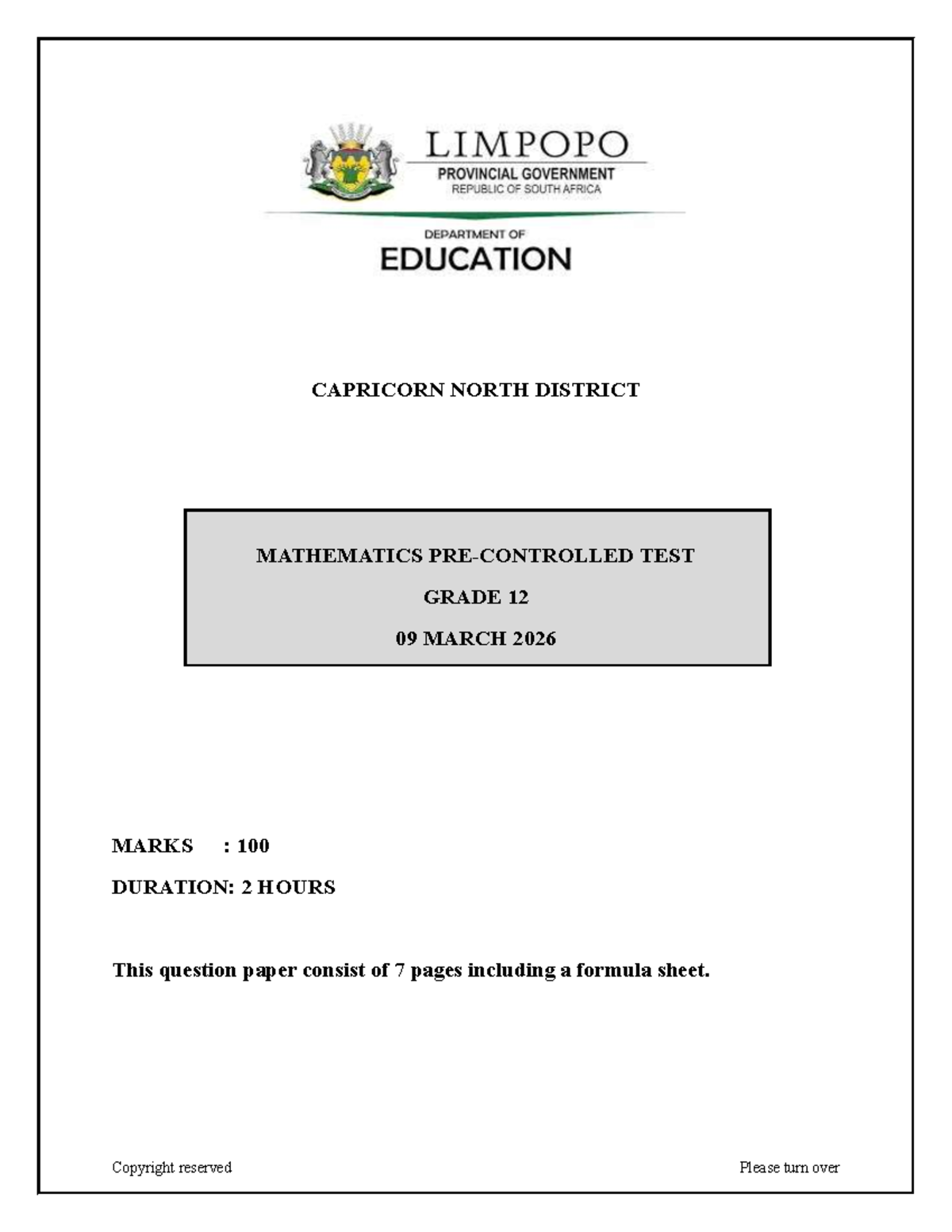 LIMPOPO
PROVINCIAL GOVERNMENT
REPUBLIC OF SOUTH AFRICA

DEPARTMENT OF
EDUCATION

CAPRICORN NORTH DISTRICT

MATHEMATICS PRE-CONTROLLED TEST

GRADE 12

09 MARCH 2026

MARKS : 100

DURATION: 2 HOURS

This question paper consist of 7 pages including a formula sheet.

Copyright reserved

Please turn over